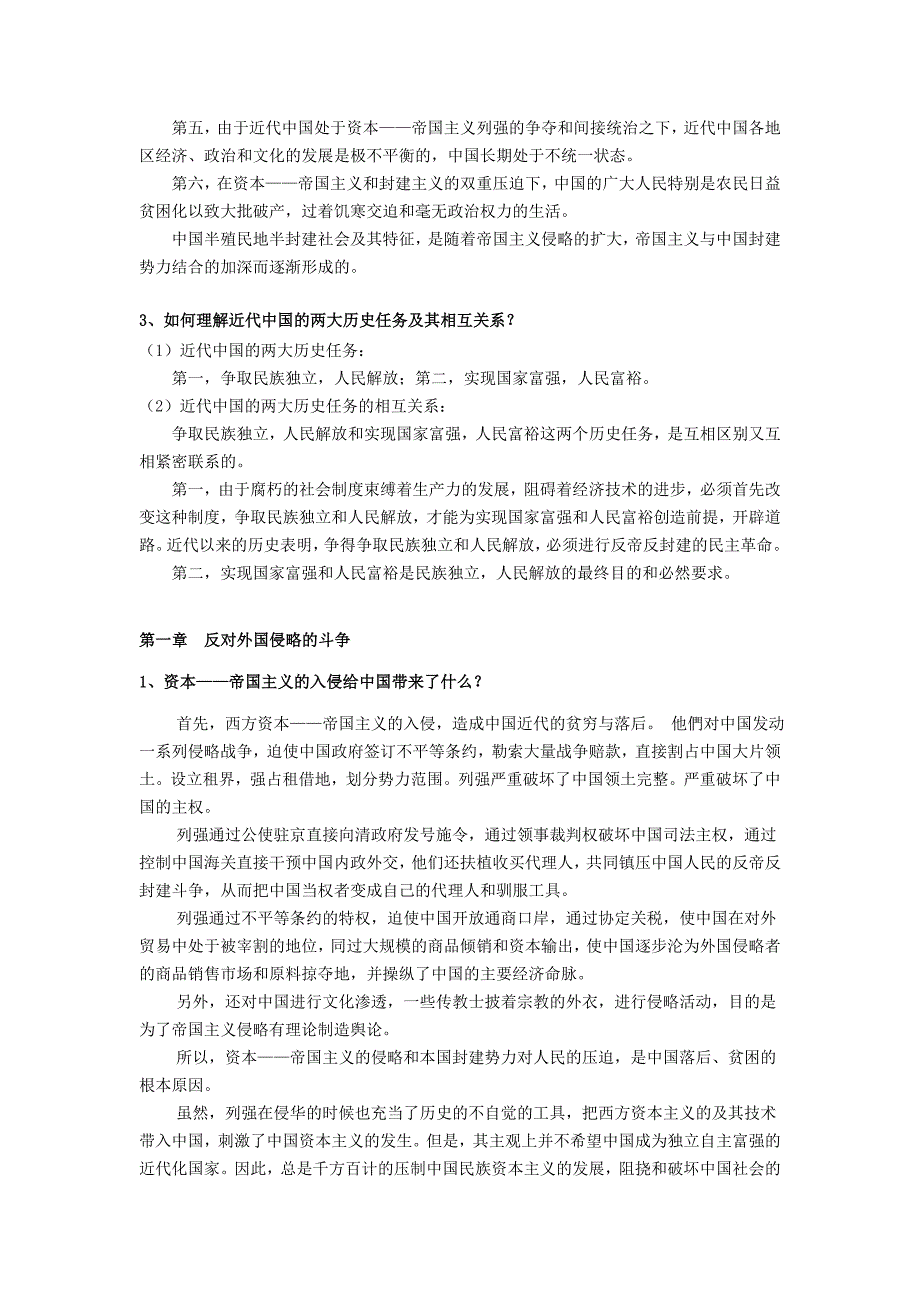 第五，由于近代中国处于资本——帝国主义列强的争夺和间接统治之下，近代中国各地区经济、政治和文化的发展是极不平衡的，中国长期处于不统一状态。

第六，在资本——帝国主义和封建主义的双重压迫下，中国的广大人民特别是农民日益贫困化以致大批破产，过着饥寒交迫和毫无政治权力的生活。

中国半殖民地半封建社会及其特征，是随着帝国主义侵略的扩大，帝国主义与中国封建势力结合的加深而逐渐形成的。

3、如何理解近代中国的两大历史任务及其相互关系？

（1）近代中国的两大历史任务：

第一，争取民族独立，人民解放；第二，实现国家富强，人民富裕。

（2）近代中国的两大历史任务的相互关系：

争取民族独立，人民解放和实现国家富强，人民富裕这两个历史任务，是互相区别又互相紧密联系的。

第一，由于腐朽的社会制度束缚着生产力的发展，阻碍着经济技术的进步，必须首先改变这种制度，争取民族独立和人民解放，才能为实现国家富强和人民富裕创造前提，开辟道路。近代以来的历史表明，争得争取民族独立和人民解放，必须进行反帝反封建的民主革命。

第二，实现国家富强和人民富裕是民族独立，人民解放的最终目的和必然要求。

第一章　反对外国侵略的斗争

1、资本——帝国主义的入侵给中国带来了什么？

首先，西方资本——帝国主义的入侵，造成中国近代的贫穷与落后。 他們对中国发动一系列侵略战争，迫使中国政府签订不平等条约，勒索大量战争赔款，直接割占中国大片领土。设立租界，强占租借地，划分势力范围。列强严重破坏了中国领土完整。严重破坏了中国的主权。

列强通过公使驻京直接向清政府发号施令，通过领事裁判权破坏中国司法主权，通过控制中国海关直接干预中国内政外交，他们还扶植收买代理人，共同镇压中国人民的反帝反封建斗争，从而把中国当权者变成自己的代理人和驯服工具。

列强通过不平等条约的特权，迫使中国开放通商口岸，通过协定关税，使中国在对外贸易中处于被宰割的地位，同过大规模的商品倾销和资本输出，使中国逐步沦为外国侵略者的商品销售市场和原料掠夺地，并操纵了中国的主要经济命脉。

另外，还对中国进行文化渗透，一些传教士披着宗教的外衣，进行侵略活动，目的是为了帝国主义侵略有理论制造舆论。

所以，资本——帝国主义的侵略和本国封建势力对人民的压迫，是中国落后、贫困的根本原因。

虽然，列强在侵华的时候也充当了历史的不自觉的工具，把西方资本主义的及其技术带入中国，刺激了中国资本主义的发生。但是，其主观上并不希望中国成为独立自主富强的近代化国家。因此，总是千方百计的压制中国民族资本主义的发展，阻挠和破坏中国社会的